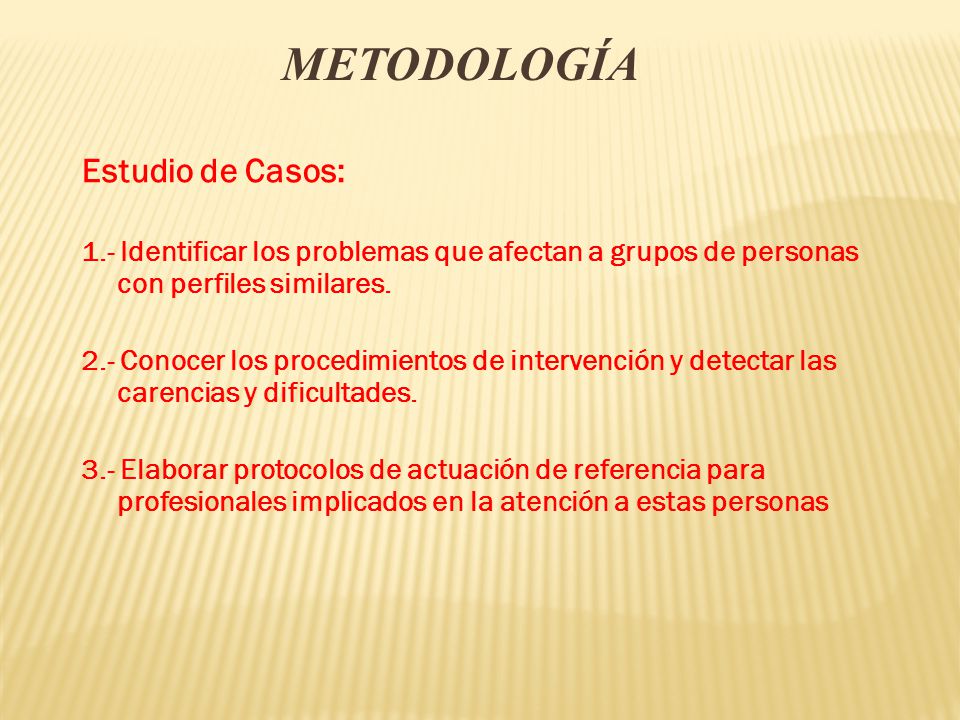 METODOLOGÍA

Estudio de Casos:

1.- Identificar los problemas que afectan a grupos de personas con perfiles similares.

2.- Conocer los procedimientos de intervención y detectar las carencias y dificultades.

3.- Elaborar protocolos de actuación de referencia para profesionales implicados en la atención a estas personas